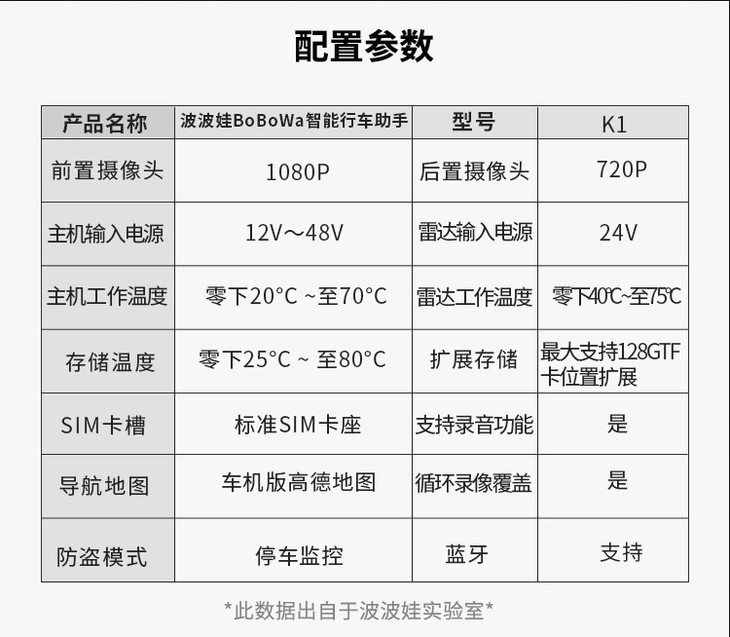 配置参数

| 产品名称 | 波波娃BoBoWa智能行车助手 | 型号 | K1 |
|---|---|---|---|
| 前置摄像头 | 1080P | 后置摄像头 | 720P |
| 主机输入电源 | 12V～48V | 雷达输入电源 | 24V |
| 主机工作温度 | 零下20°C ~至70°C | 雷达工作温度 | 零下40°C~至75°C |
| 存储温度 | 零下25°C ~ 至80°C | 扩展存储 | 最大支持128GTF卡位置扩展 |
| SIM卡槽 | 标准SIM卡座 | 支持录音功能 | 是 |
| 导航地图 | 车机版高德地图 | 循环录像覆盖 | 是 |
| 防盗模式 | 停车监控 | 蓝牙 | 支持 |

*此数据出自于波波娃实验室*